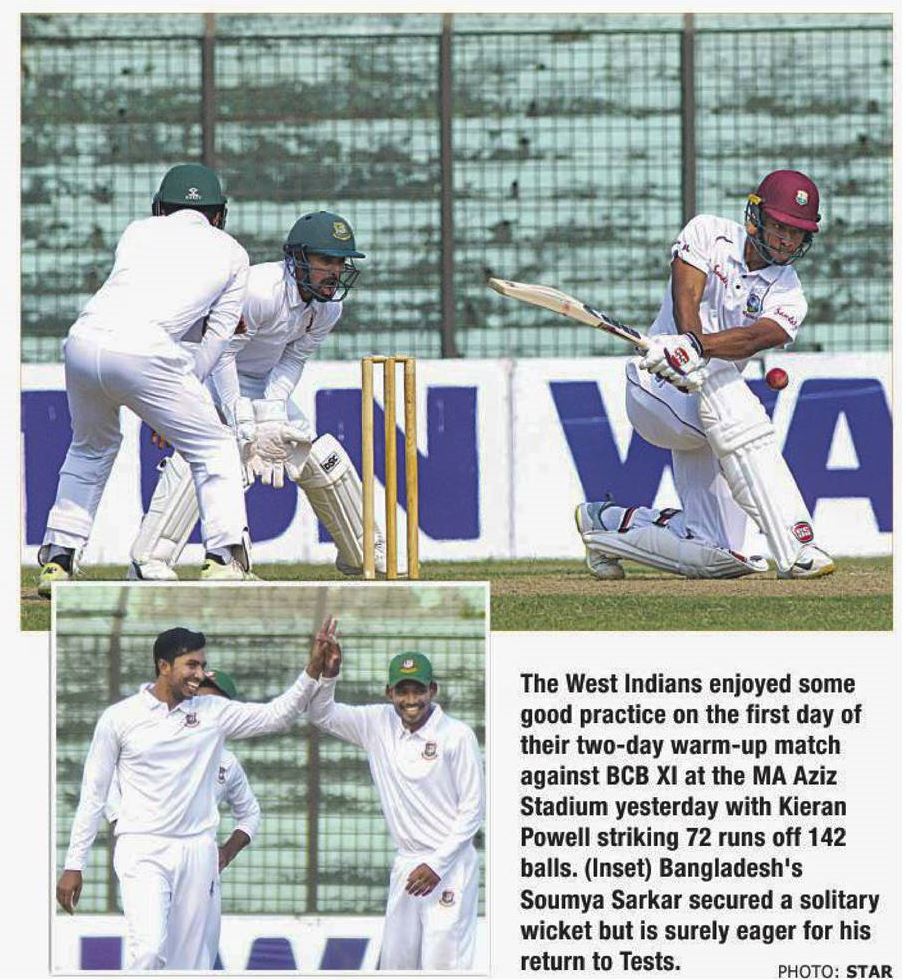 The West Indians enjoyed some good practice on the first day of their two-day warm-up match against BCB XI at the MA Aziz Stadium yesterday with Kieran Powell striking 72 runs off 142 balls. (Inset) Bangladesh's Soumya Sarkar secured a solitary wicket but is surely eager for his return to Tests.

PHOTO: STAR